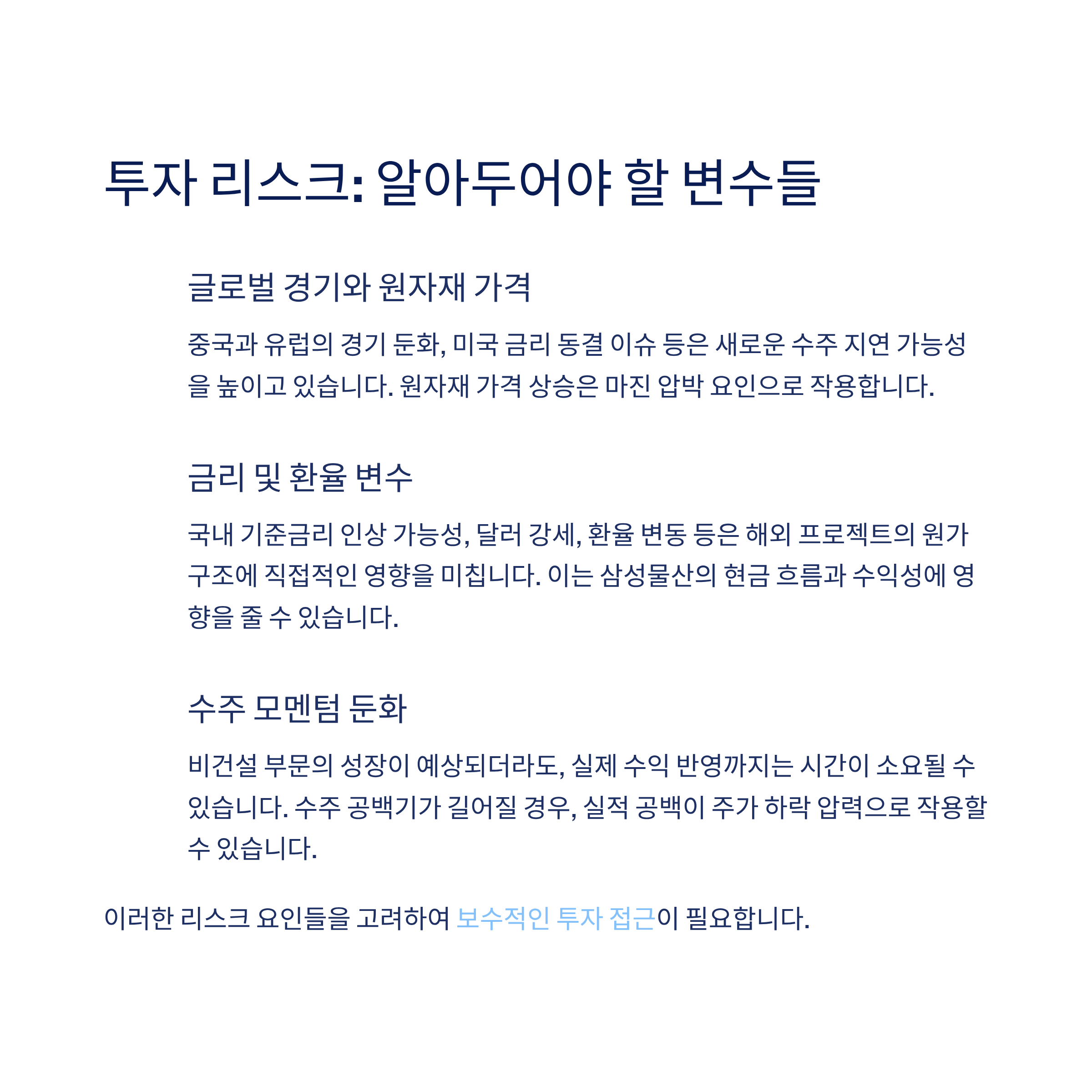 투자 리스크: 알아두어야 할 변수들

글로벌 경기와 원자재 가격

중국과 유럽의 경기 둔화, 미국 금리 동결 이슈 등은 새로운 수주 지연 가능성을 높이고 있습니다. 원자재 가격 상승은 마진 압박 요인으로 작용합니다.

금리 및 환율 변수

국내 기준금리 인상 가능성, 달러 강세, 환율 변동 등은 해외 프로젝트의 원가 구조에 직접적인 영향을 미칩니다. 이는 삼성물산의 현금 흐름과 수익성에 영향을 줄 수 있습니다.

수주 모멘텀 둔화

비건설 부문의 성장이 예상되더라도, 실제 수익 반영까지는 시간이 소요될 수 있습니다. 수주 공백기가 길어질 경우, 실적 공백이 주가 하락 압력으로 작용할 수 있습니다.

이러한 리스크 요인들을 고려하여 보수적인 투자 접근이 필요합니다.